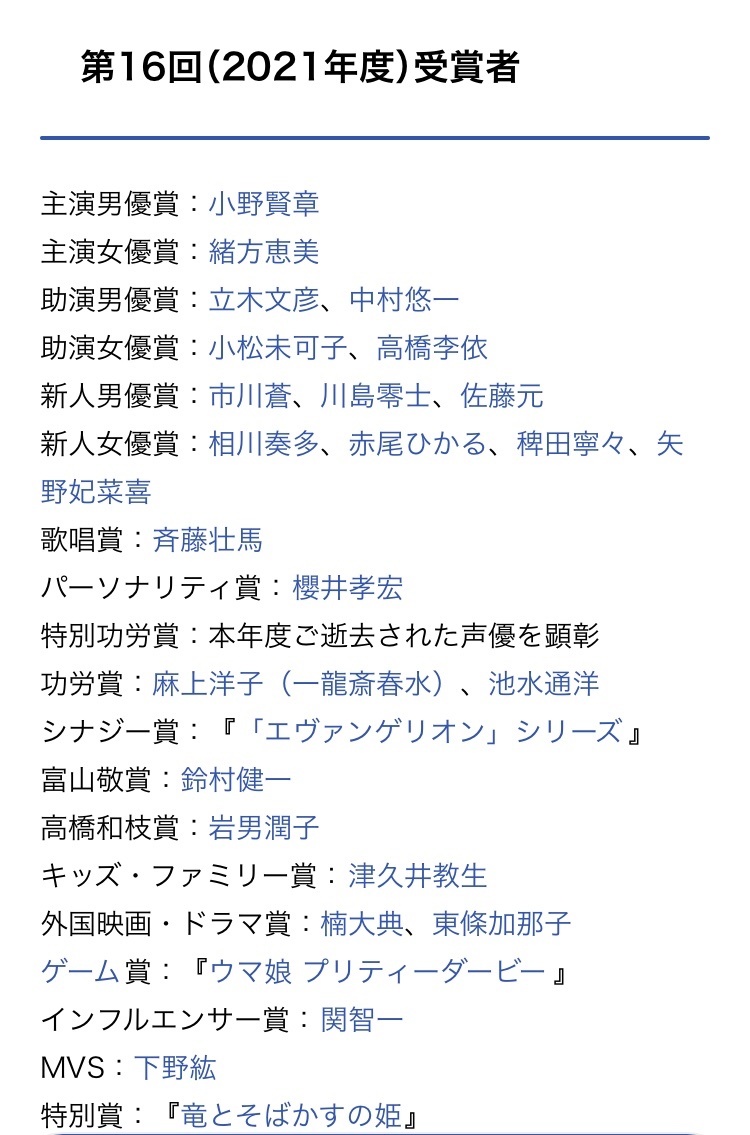 第16回(2021年度)受賞者

主演男優賞：小野賢章
主演女優賞：緒方恵美
助演男優賞：立木文彦、中村悠一
助演女優賞：小松未可子、高橋李依
新人男優賞：市川蒼、川島零士、佐藤元
新人女優賞：相川奏多、赤尾ひかる、稗田寧々、矢野妃菜喜
歌唱賞：斉藤壮馬
パーソナリティ賞：櫻井孝宏
特別功労賞：本年度ご逝去された声優を顕彰
功労賞：麻上洋子（一龍斎春水）、池水通洋
シナジー賞：『「エヴァンゲリオン」シリーズ』
富山敬賞：鈴村健一
高橋和枝賞：岩男潤子
キッズ・ファミリー賞：津久井教生
外国映画・ドラマ賞：楠大典、東條加那子
ゲーム賞：『ウマ娘 プリティーダービー』
インフルエンサー賞：関智一
MVS：下野紘
特別賞：『竜とそばかすの姫』